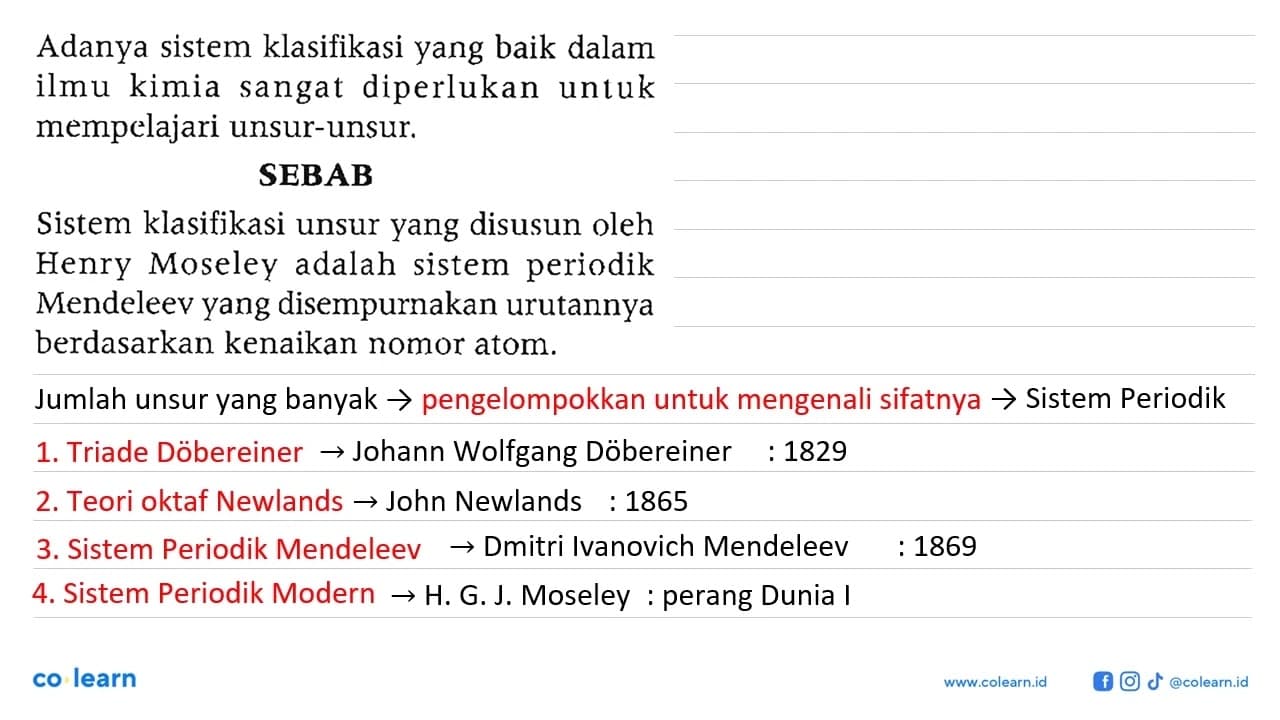 Adanya sistem klasifikasi yang baik dalam ilmu kimia sangat diperlukan untuk mempelajari unsur-unsur.

SEBAB

Sistem klasifikasi unsur yang disusun oleh Henry Moseley adalah sistem periodik Mendeleev yang disempurnakan urutannya berdasarkan kenaikan nomor atom.

Jumlah unsur yang banyak → pengelompokkan untuk mengenali sifatnya → Sistem Periodik

1. Triade Döbereiner → Johann Wolfgang Döbereiner : 1829

2. Teori oktaf Newlands → John Newlands : 1865

3. Sistem Periodik Mendeleev → Dmitri Ivanovich Mendeleev : 1869

4. Sistem Periodik Modern → H. G. J. Moseley : perang Dunia I

co learn

www.colearn.id @colearn.id